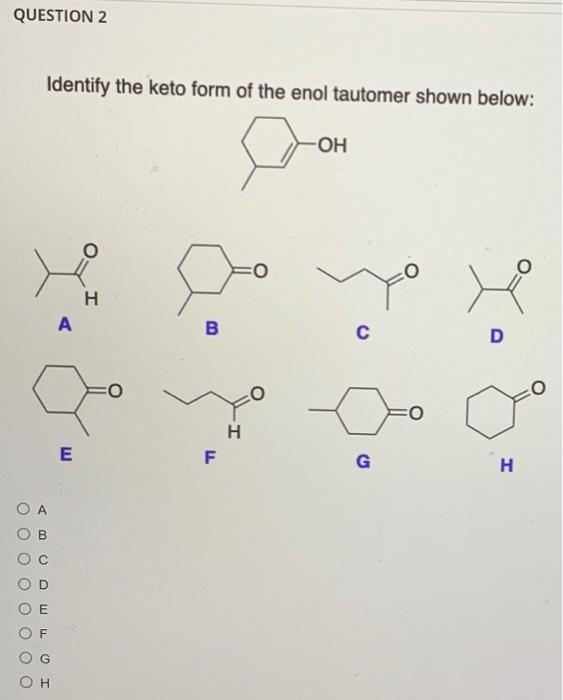 QUESTION 2

Identify the keto form of the enol tautomer shown below:

OH

O
H
A

O
B

O
C

O
D

O
E

O
H
F

O
G

O
H

A
B
C
D
E
F
G
H